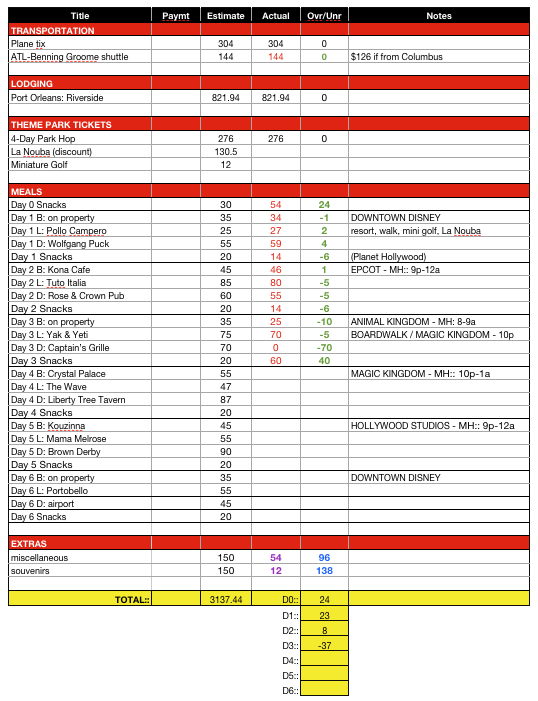 | Title | Paymt | Estimate | Actual | Ovr/Unr | Notes |
|---|---|---|---|---|---|
| TRANSPORTATION | | | | | |
| Plane tix | | 304 | 304 | 0 | |
| ATL-Benning Groome shuttle | | 144 | 144 | 0 | $126 if from Columbus |
| | | | | | |
| LODGING | | | | | |
| Port Orleans: Riverside | | 821.94 | 821.94 | 0 | |
| | | | | | |
| THEME PARK TICKETS | | | | | |
| 4-Day Park Hop | | 276 | 276 | 0 | |
| La Nouba (discount) | | 130.5 | | | |
| Miniature Golf | | 12 | | | |
| | | | | | |
| MEALS | | | | | |
| Day 0 Snacks | | 30 | 54 | 24 | |
| Day 1 B: on property | | 35 | 34 | -1 | DOWNTOWN DISNEY |
| Day 1 L: Pollo Campero | | 25 | 27 | 2 | resort, walk, mini golf, La Nouba |
| Day 1 D: Wolfgang Puck | | 55 | 59 | 4 | |
| Day 1 Snacks | | 20 | 14 | -6 | (Planet Hollywood) |
| Day 2 B: Kona Cafe | | 45 | 46 | 1 | EPCOT - MH:: 9p-12a |
| Day 2 L: Tuto Italia | | 85 | 80 | -5 | |
| Day 2 D: Rose & Crown Pub | | 60 | 55 | -5 | |
| Day 2 Snacks | | 20 | 14 | -6 | |
| Day 3 B: on property | | 35 | 25 | -10 | ANIMAL KINGDOM - MH: 8-9a |
| Day 3 L: Yak & Yeti | | 75 | 70 | -5 | BOARDWALK / MAGIC KINGDOM - 10p |
| Day 3 D: Captain's Grille | | 70 | 0 | -70 | |
| Day 3 Snacks | | 20 | 60 | 40 | |
| Day 4 B: Crystal Palace | | 55 | | | MAGIC KINGDOM - MH:: 10p-1a |
| Day 4 L: The Wave | | 47 | | | |
| Day 4 D: Liberty Tree Tavern | | 87 | | | |
| Day 4 Snacks | | 20 | | | |
| Day 5 B: Kouzinna | | 45 | | | HOLLYWOOD STUDIOS - MH:: 9p-12a |
| Day 5 L: Mama Melrose | | 55 | | | |
| Day 5 D: Brown Derby | | 90 | | | |
| Day 5 Snacks | | 20 | | | |
| Day 6 B: on property | | 35 | | | DOWNTOWN DISNEY |
| Day 6 L: Portobello | | 55 | | | |
| Day 6 D: airport | | 45 | | | |
| Day 6 Snacks | | 20 | | | |
| | | | | | |
| EXTRAS | | | | | |
| miscellaneous | | 150 | 54 | 96 | |
| souvenirs | | 150 | 12 | 138 | |
| | | | | | |
| TOTAL:: | | 3137.44 | D0:: | 24 | |
| | | | D1:: | 23 | |
| | | | D2:: | 8 | |
| | | | D3:: | -37 | |
| | | | D4:: | | |
| | | | D5:: | | |
| | | | D6:: | | |